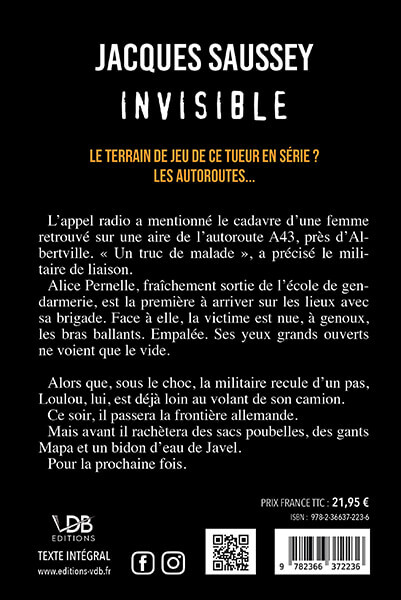 JACQUES SAUSSEY
INVISIBLE

LE TERRAIN DE JEU DE CE TUEUR EN SÉRIE ?
LES AUTOROUTES...

L'appel radio a mentionné le cadavre d'une femme retrouvé sur une aire de l'autoroute A43, près d'Albertville. « Un truc de malade », a précisé le militaire de liaison.
Alice Pernelle, fraîchement sortie de l'école de gendarmerie, est la première à arriver sur les lieux avec sa brigade. Face à elle, la victime est nue, à genoux, les bras ballants. Empalée. Ses yeux grands ouverts ne voient que le vide.

Alors que, sous le choc, la militaire recule d'un pas, Loulou, lui, est déjà loin au volant de son camion.
Ce soir, il passera la frontière allemande.
Mais avant il rachètera des sacs poubelles, des gants Mapa et un bidon d'eau de Javel.
Pour la prochaine fois.

PRIX FRANCE TTC : 21,95 €
ISBN : 978-2-36637-223-6

VDB
EDITIONS

TEXTE INTÉGRAL
www.editions-vdb.fr

9 782366 372236